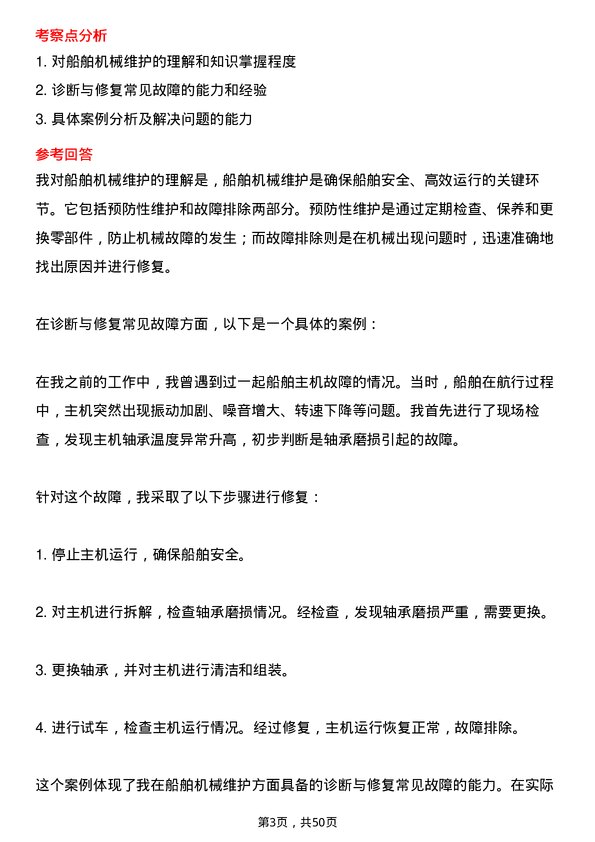 考察点分析

1. 对船舶机械维护的理解和知识掌握程度

2. 诊断与修复常见故障的能力和经验

3. 具体案例分析及解决问题的能力

参考回答

我对船舶机械维护的理解是，船舶机械维护是确保船舶安全、高效运行的关键环节。它包括预防性维护和故障排除两部分。预防性维护是通过定期检查、保养和更换零部件，防止机械故障的发生；而故障排除则是在机械出现问题时，迅速准确地找出原因并进行修复。

在诊断与修复常见故障方面，以下是一个具体的案例：

在我之前的工作中，我曾遇到过一起船舶主机故障的情况。当时，船舶在航行过程中，主机突然出现振动加剧、噪音增大、转速下降等问题。我首先进行了现场检查，发现主机轴承温度异常升高，初步判断是轴承磨损引起的故障。

针对这个故障，我采取了以下步骤进行修复：

1. 停止主机运行，确保船舶安全。

2. 对主机进行拆解，检查轴承磨损情况。经检查，发现轴承磨损严重，需要更换。

3. 更换轴承，并对主机进行清洁和组装。

4. 进行试车，检查主机运行情况。经过修复，主机运行恢复正常，故障排除。

这个案例体现了我在船舶机械维护方面具备的诊断与修复常见故障的能力。在实际

第3页，共50页